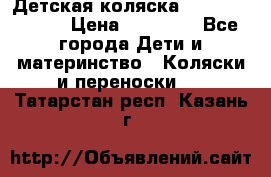 Детская коляска

Цена Все города Дети и материнство Коляски и переноски

Татарстан респ Казань г

http://Объявлений.сайт